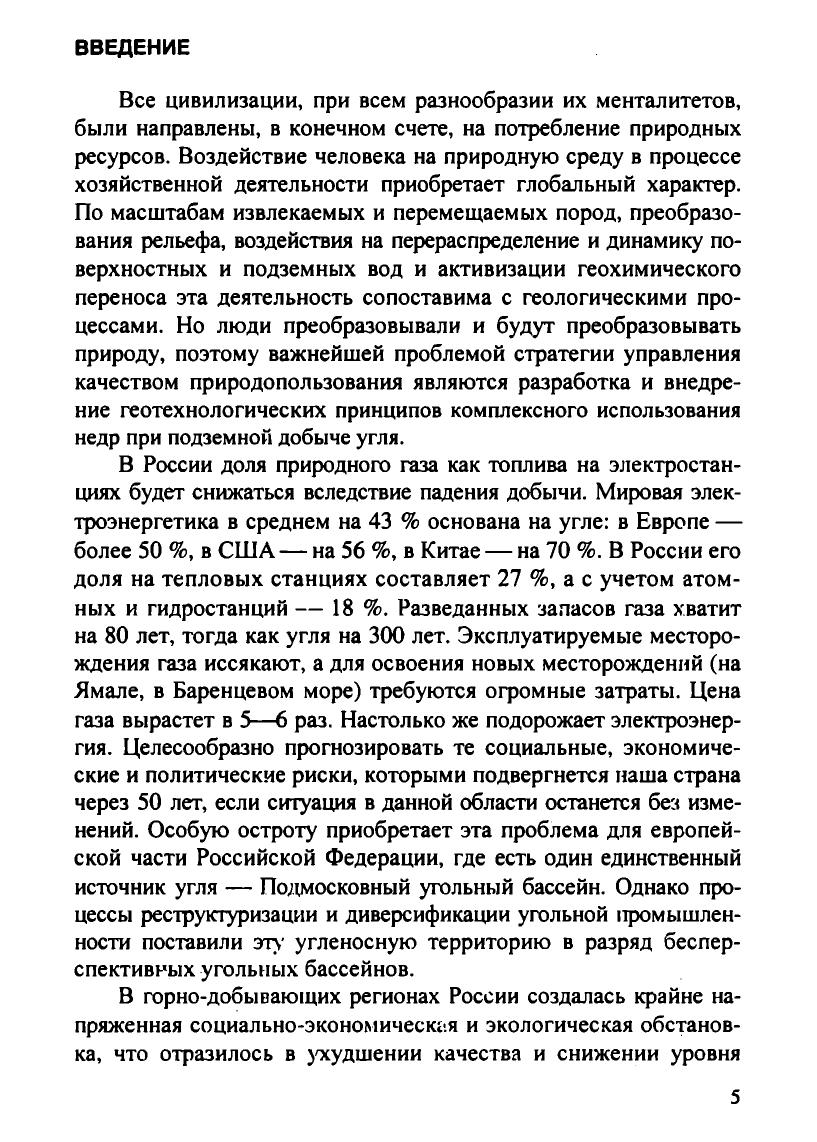 ВВЕДЕНИЕ

Все цивилизации, при всем разнообразии их менталитетов, были направлены, в конечном счете, на потребление природных ресурсов. Воздействие человека на природную среду в процессе хозяйственной деятельности приобретает глобальный характер. По масштабам извлекаемых и перемещаемых пород, преобразования рельефа, воздействия на перераспределение и динамику поверхностных и подземных вод и активизации геохимического переноса эта деятельность сопоставима с геологическими процессами. Но люди преобразовывали и будут преобразовывать природу, поэтому важнейшей проблемой стратегии управления качеством природопользования являются разработка и внедрение геотехнологических принципов комплексного использования недр при подземной добыче угля.

В России доля природного газа как топлива на электростанциях будет снижаться вследствие падения добычи. Мировая электроэнергетика в среднем на 43 % основана на угле: в Европе — более 50 %, в США — на 56 %, в Китае — на 70 %. В России его доля на тепловых станциях составляет 27 %, а с учетом атомных и гидростанций — 18 %. Разведанных запасов газа хватит на 80 лет, тогда как угля на 300 лет. Эксплуатируемые месторождения газа иссякают, а для освоения новых месторождений (на Ямале, в Баренцевом море) требуются огромные затраты. Цена газа вырастет в 5—6 раз. Настолько же подорожает электроэнергия. Целесообразно прогнозировать те социальные, экономические и политические риски, которыми подвергнется наша страна через 50 лет, если ситуация в данной области останется без изменений. Особую остроту приобретает эта проблема для европейской части Российской Федерации, где есть один единственный источник угля — Подмосковный угольный бассейн. Однако процессы реструктуризации и диверсификации угольной промышленности поставили эту угленосную территорию в разряд бесперспективных угольных бассейнов.

В горно-добывающих регионах России создалась крайне напряженная социально-экономическая и экологическая обстановка, что отразилось в ухудшении качества и снижении уровня

5